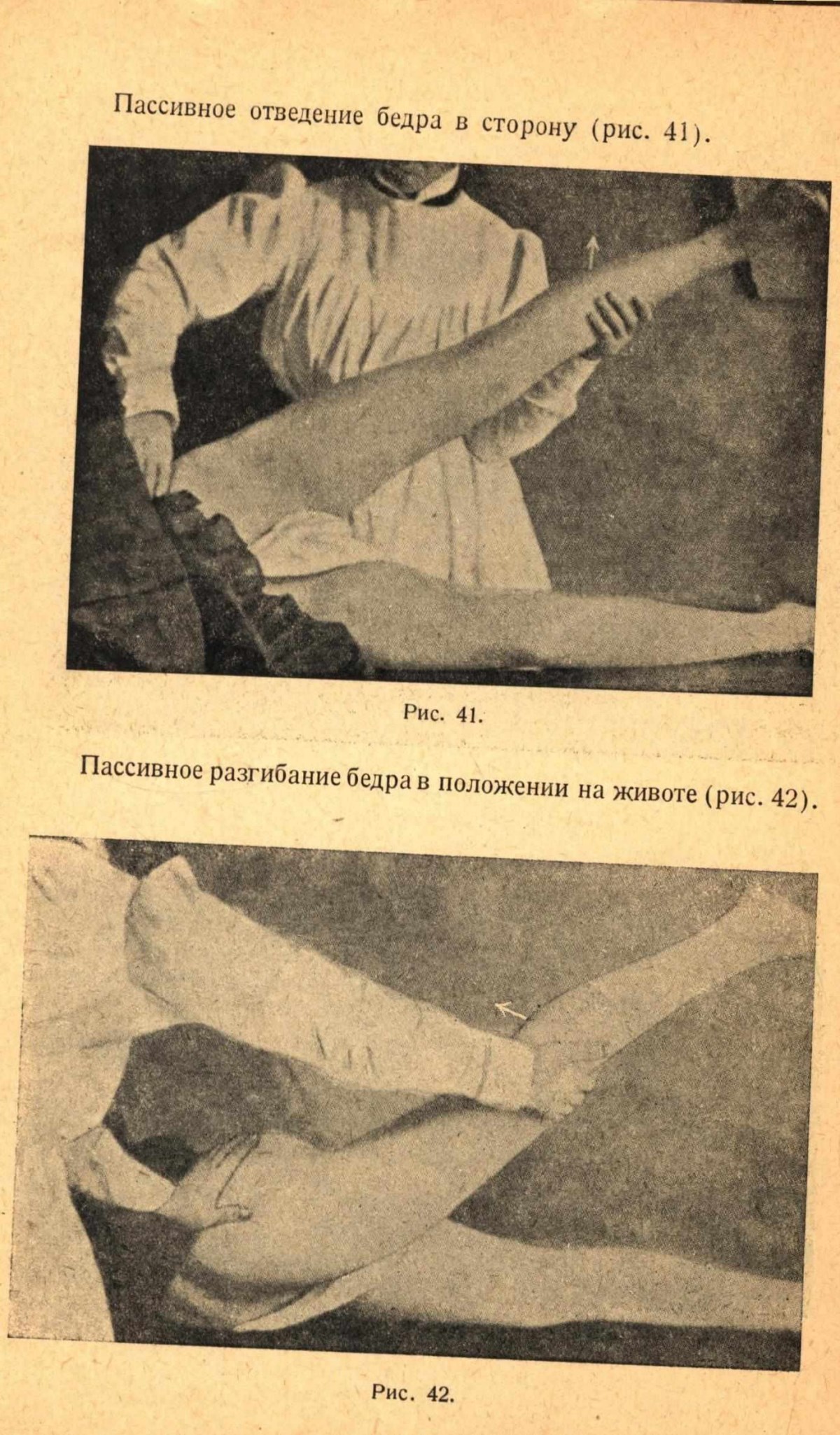 Пассивное отведение бедра в сторону (рис. 41).

Рис. 41.

Пассивное разгибание бедра в положении на животе (рис. 42).

Рис. 42.